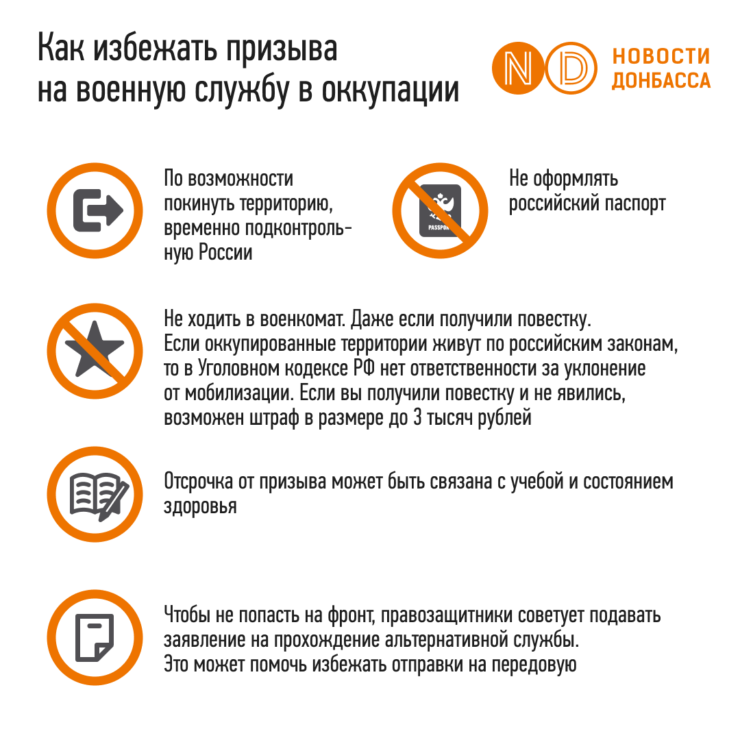 Как избежать призыва на военную службу в оккупации

ND НОВОСТИ ДОНБАССА

По возможности покинуть территорию, временно подконтрольную России

PASSPORT

Не оформлять российский паспорт

Не ходить в военкомат. Даже если получили повестку. Если оккупированные территории живут по российским законам, то в Уголовном кодексе РФ нет ответственности за уклонение от мобилизации. Если вы получили повестку и не явились, возможен штраф в размере до 3 тысяч рублей

Отсрочка от призыва может быть связана с учебой и состоянием здоровья

Чтобы не попасть на фронт, правозащитники советует подавать заявление на прохождение альтернативной службы. Это может помочь избежать отправки на передовую